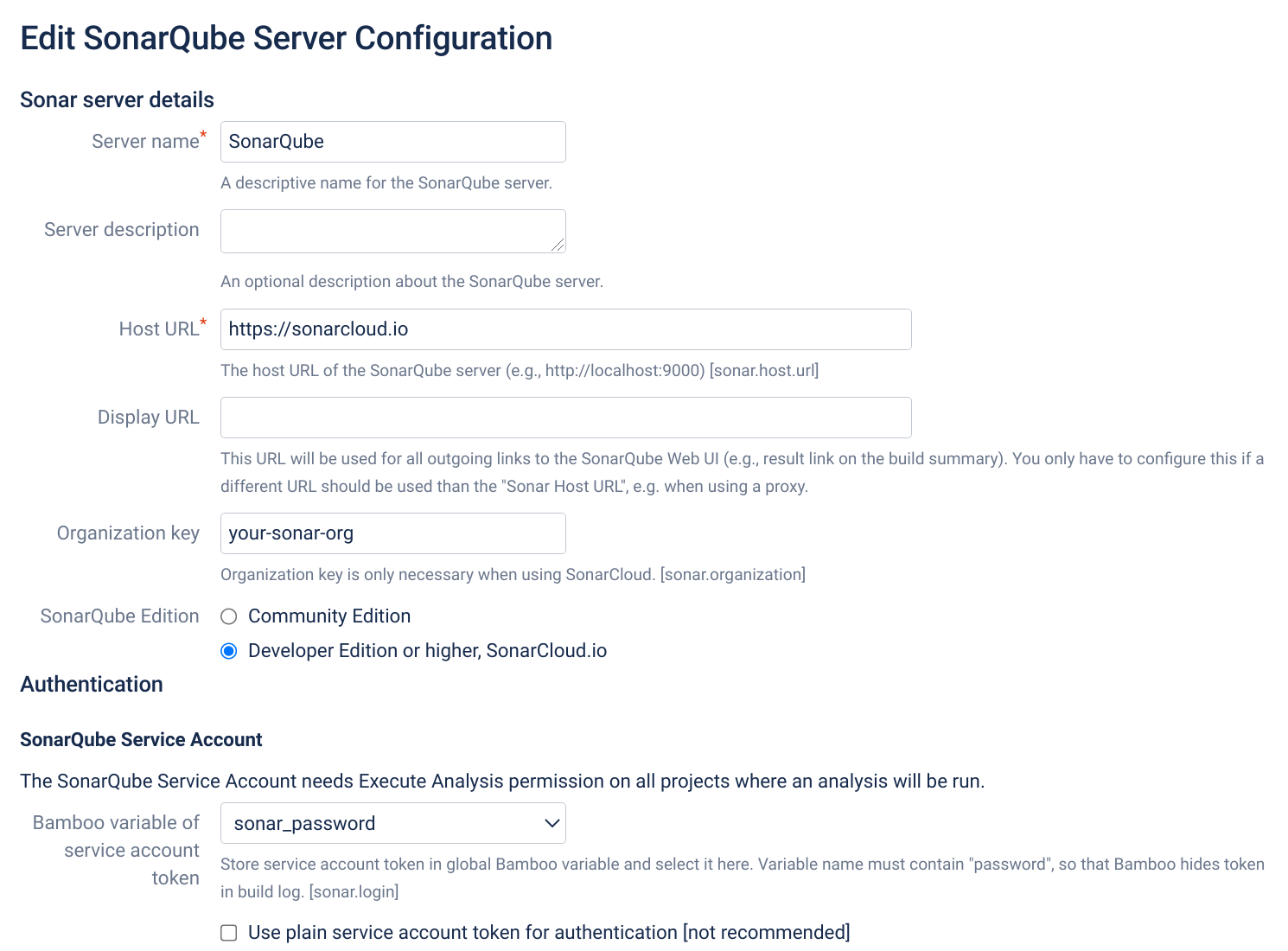 Edit SonarQube Server Configuration

Sonar server details

Server name*
SonarQube
A descriptive name for the SonarQube server.

Server description
An optional description about the SonarQube server.

Host URL*
https://sonarcloud.io
The host URL of the SonarQube server (e.g., http://localhost:9000) [sonar.host.url]

Display URL
This URL will be used for all outgoing links to the SonarQube Web UI (e.g., result link on the build summary). You only have to configure this if a different URL should be used than the "Sonar Host URL", e.g. when using a proxy.

Organization key
your-sonar-org
Organization key is only necessary when using SonarCloud. [sonar.organization]

SonarQube Edition
Community Edition
Developer Edition or higher, SonarCloud.io

Authentication

SonarQube Service Account

The SonarQube Service Account needs Execute Analysis permission on all projects where an analysis will be run.

Bamboo variable of service account token
sonar_password
Store service account token in global Bamboo variable and select it here. Variable name must contain "password", so that Bamboo hides token in build log. [sonar.login]

Use plain service account token for authentication [not recommended]